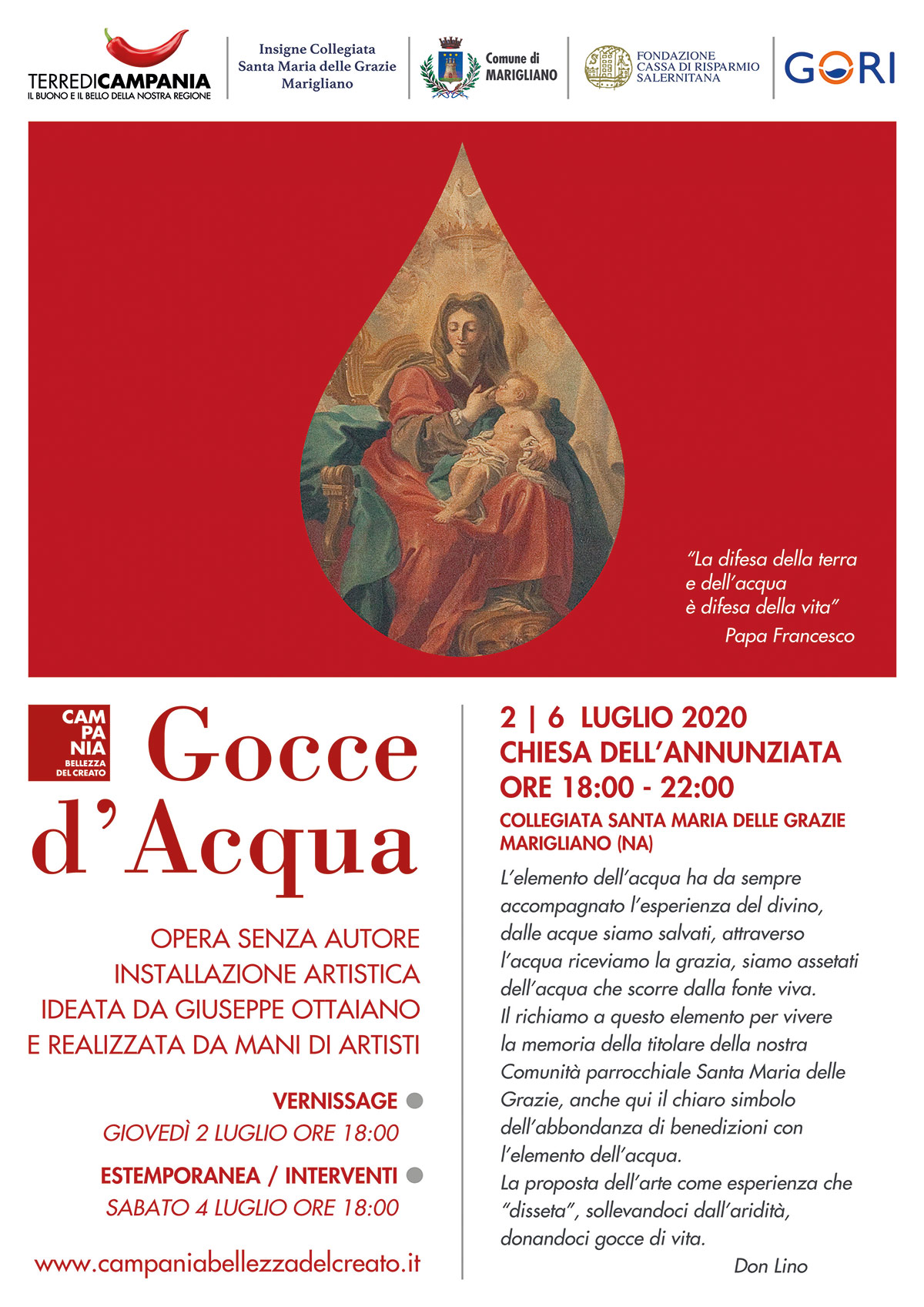 TERREDICAMPANIA
IL BUONO E IL BELLO DELLA NOSTRA REGIONE

Insigne Collegiata
Santa Maria delle Grazie
Marigliano

Comune di
MARIGLIANO

FONDAZIONE
CASSA DI RISPARMIO
SALERNITANA

GORI

"La difesa della terra
e dell'acqua
è difesa della vita"
Papa Francesco

CAM
PA
NIA
BELLEZZA
DEL CREATO

Gocce d'Acqua

OPERA SENZA AUTORE
INSTALLAZIONE ARTISTICA
IDEATA DA GIUSEPPE OTTAIANO
E REALIZZATA DA MANI DI ARTISTI

VERNISSAGE
GIOVEDÌ 2 LUGLIO ORE 18:00

ESTEMPORANEA / INTERVENTI
SABATO 4 LUGLIO ORE 18:00

www.campaniabellezzadelcreato.it

2 | 6 LUGLIO 2020
CHIESA DELL'ANNUNZIATA
ORE 18:00 - 22:00
COLLEGIATA SANTA MARIA DELLE GRAZIE
MARIGLIANO (NA)

L'elemento dell'acqua ha da sempre accompagnato l'esperienza del divino, dalle acque siamo salvati, attraverso l'acqua riceviamo la grazia, siamo assetati dell'acqua che scorre dalla fonte viva.
Il richiamo a questo elemento per vivere la memoria della titolare della nostra Comunità parrocchiale Santa Maria delle Grazie, anche qui il chiaro simbolo dell'abbondanza di benedizioni con l'elemento dell'acqua.
La proposta dell'arte come esperienza che "disseta", sollevandoci dall'aridità, donandoci gocce di vita.
Don Lino